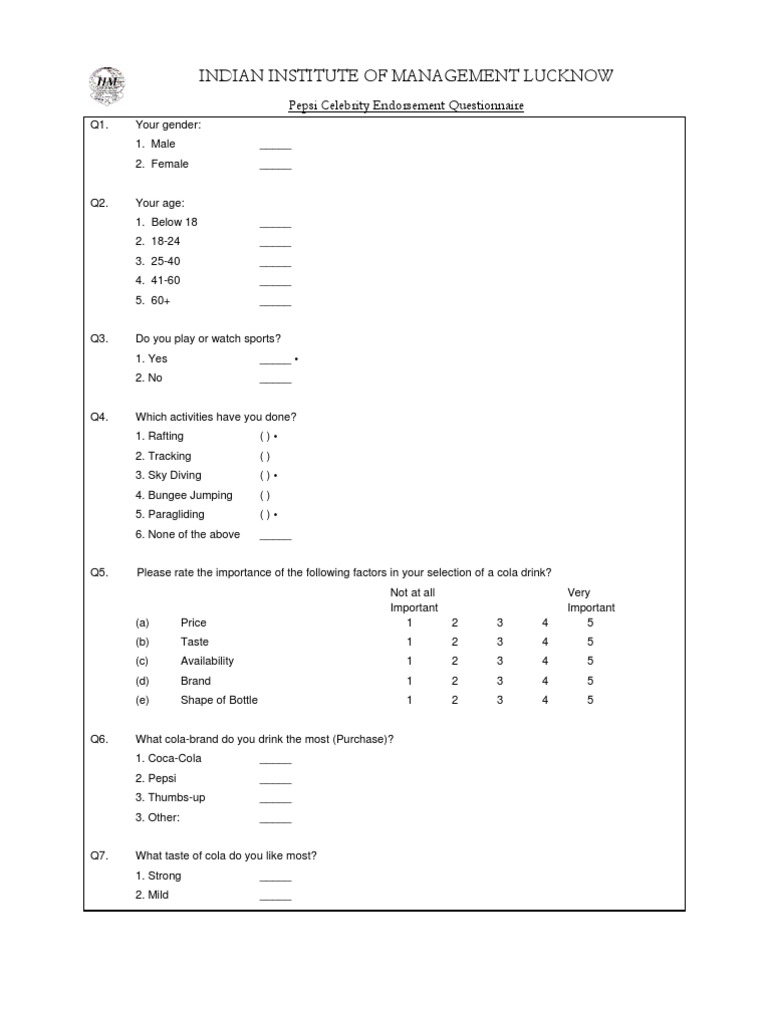 IIM

INDIAN INSTITUTE OF MANAGEMENT LUCKNOW

Pepsi Celebrity Endorsement Questionnaire

Q1. Your gender:
1. Male _____
2. Female _____

Q2. Your age:
1. Below 18 _____
2. 18-24 _____
3. 25-40 _____
4. 41-60 _____
5. 60+ _____

Q3. Do you play or watch sports?
1. Yes _____ •
2. No _____

Q4. Which activities have you done?
1. Rafting ( ) •
2. Tracking ( )
3. Sky Diving ( ) •
4. Bungee Jumping ( )
5. Paragliding ( ) •
6. None of the above _____

Q5. Please rate the importance of the following factors in your selection of a cola drink?

| | | Not at all Important | | | | Very Important |
|---|---|---|---|---|---|---|
| (a) | Price | 1 | 2 | 3 | 4 | 5 |
| (b) | Taste | 1 | 2 | 3 | 4 | 5 |
| (c) | Availability | 1 | 2 | 3 | 4 | 5 |
| (d) | Brand | 1 | 2 | 3 | 4 | 5 |
| (e) | Shape of Bottle | 1 | 2 | 3 | 4 | 5 |

Q6. What cola-brand do you drink the most (Purchase)?
1. Coca-Cola _____
2. Pepsi _____
3. Thumbs-up _____
3. Other: _____

Q7. What taste of cola do you like most?
1. Strong _____
2. Mild _____